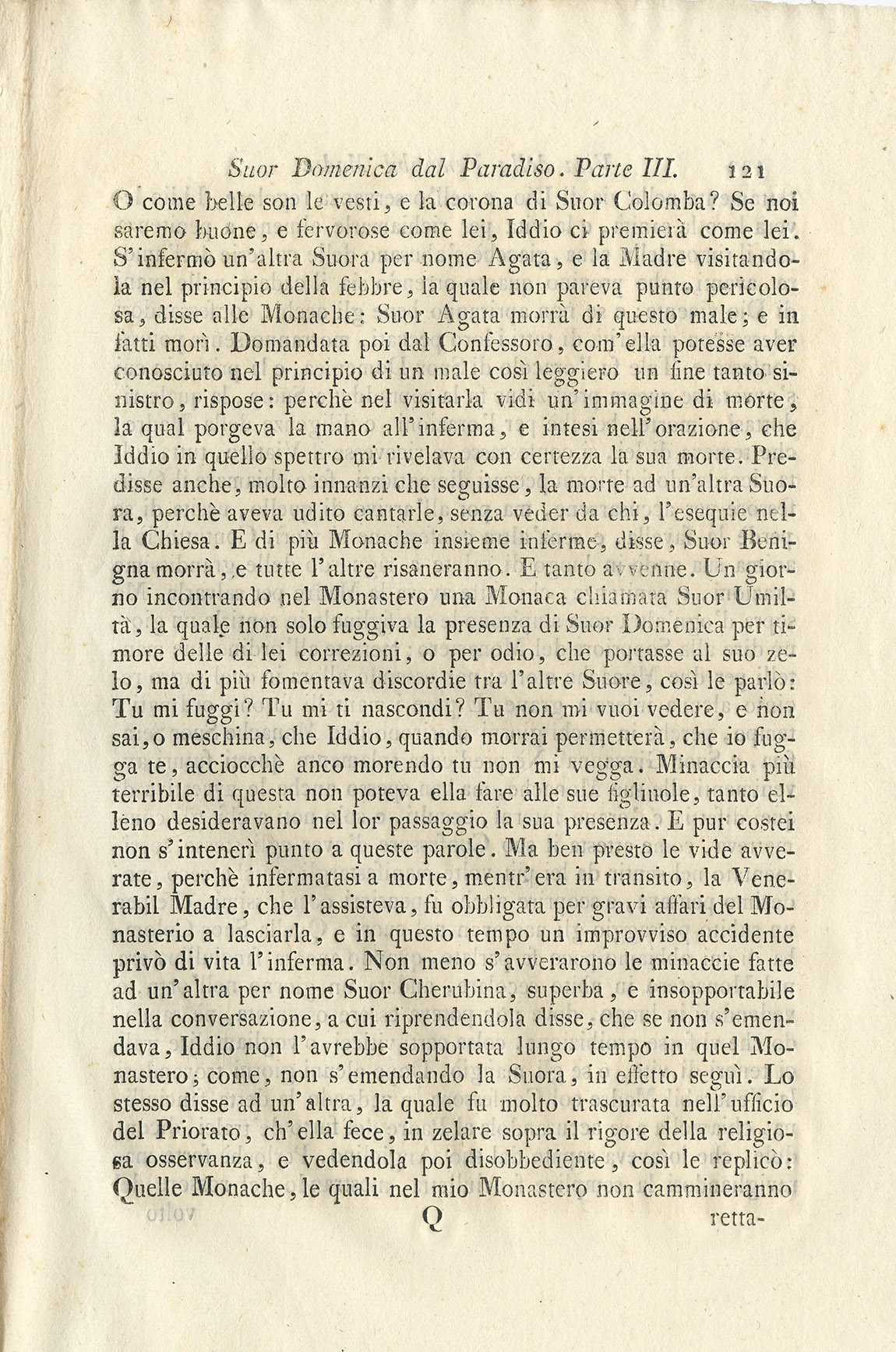 Suor Domenica dal Paradiso. Parte III. 121

O come belle son le vesti, e la corona di Suor Colomba? Se noi saremo buone, e fervorose come lei, Iddio ci premierà come lei. S'infermò un'altra Suora per nome Agata, e la Madre visitandola nel principio della febbre, la quale non pareva punto pericolosa, disse alle Monache: Suor Agata morrà di questo male; e in fatti morì. Domandata poi dal Confessoro, com'ella potesse aver conosciuto nel principio di un male così leggiero un fine tanto sinistro, rispose: perchè nel visitarla vidi un'immagine di morte, la qual porgeva la mano all'inferma, e intesi nell'orazione, che Iddio in quello spettro mi rivelava con certezza la sua morte. Predisse anche, molto innanzi che seguisse, la morte ad un'altra Suora, perchè aveva udito cantarle, senza veder da chi, l'esequie nella Chiesa. E di più Monache insieme inferme, disse, Suor Benigna morrà, e tutte l'altre risaneranno. E tanto avvenne. Un giorno incontrando nel Monastero una Monaca chiamata Suor Umiltà, la quale non solo fuggiva la presenza di Suor Domenica per timore delle di lei correzioni, o per odio, che portasse al suo zelo, ma di più fomentava discordie tra l'altre Suore, così le parlò: Tu mi fuggi? Tu mi ti nascondi? Tu non mi vuoi vedere, e non sai, o meschina, che Iddio, quando morrai permetterà, che io fugga te, acciocchè anco morendo tu non mi vegga. Minaccia più terribile di questa non poteva ella fare alle sue figliuole, tanto elleno desideravano nel lor passaggio la sua presenza. E pur costei non s'intenerì punto a queste parole. Ma ben presto le vide avverate, perchè infermatasi a morte, mentr'era in transito, la Venerabil Madre, che l'assisteva, fu obbligata per gravi affari del Monasterio a lasciarla, e in questo tempo un improvviso accidente privò di vita l'inferma. Non meno s'avverarono le minaccie fatte ad un'altra per nome Suor Cherubina, superba, e insopportabile nella conversazione, a cui riprendendola disse, che se non s'emendava, Iddio non l'avrebbe sopportata lungo tempo in quel Monastero; come, non s'emendando la Suora, in effetto seguì. Lo stesso disse ad un'altra, la quale fu molto trascurata nell'ufficio del Priorato, ch'ella fece, in zelare sopra il rigore della religiosa osservanza, e vedendola poi disobbediente, così le replicò: Quelle Monache, le quali nel mio Monastero non cammineranno

Q retta-